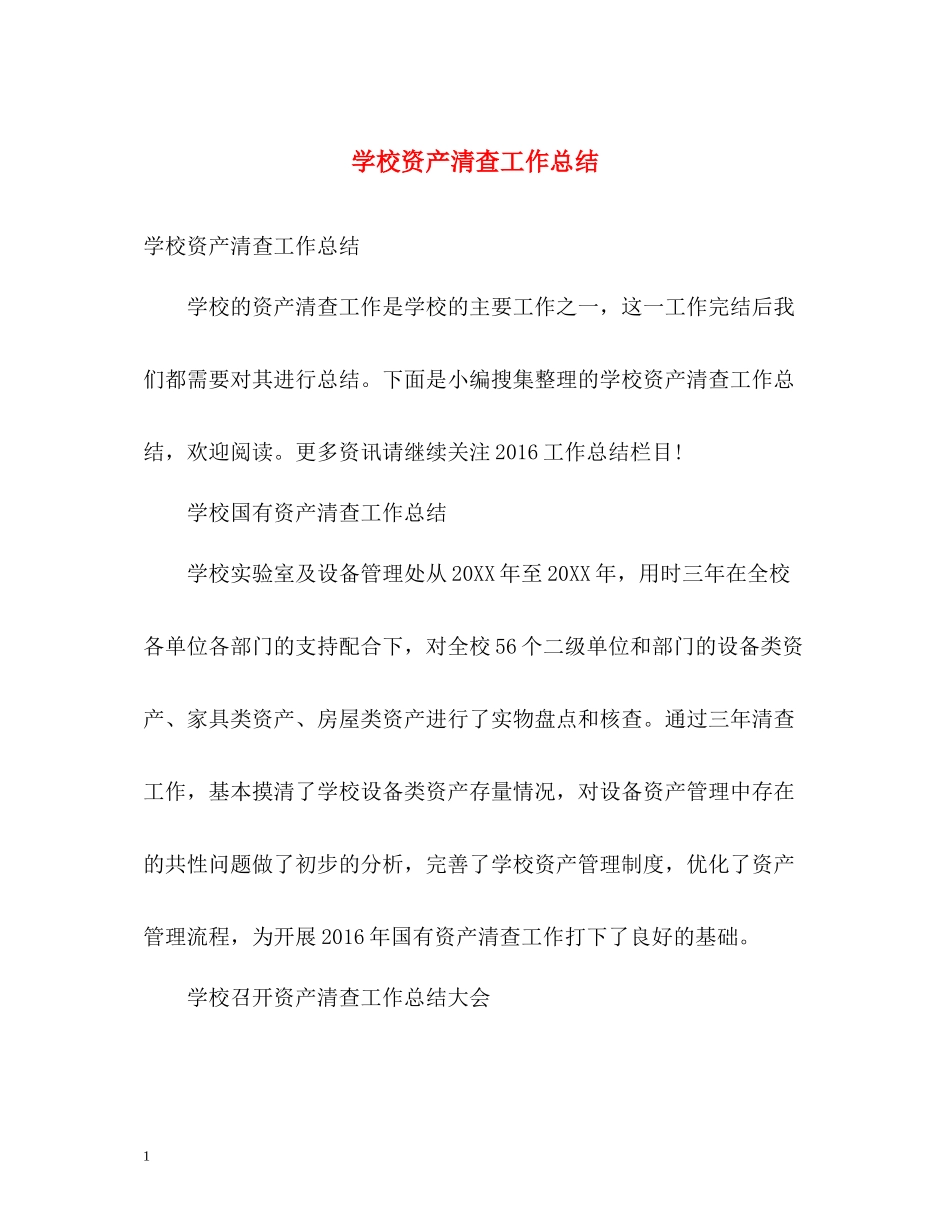 学校资产清查工作总结

学校资产清查工作总结

学校的资产清查工作是学校的主要工作之一，这一工作完结后我们都需要对其进行总结。下面是小编搜集整理的学校资产清查工作总结，欢迎阅读。更多资讯请继续关注2016工作总结栏目!

学校国有资产清查工作总结

学校实验室及设备管理处从20XX年至20XX年，用时三年在全校各单位各部门的支持配合下，对全校56个二级单位和部门的设备类资产、家具类资产、房屋类资产进行了实物盘点和核查。通过三年清查工作，基本摸清了学校设备类资产存量情况，对设备资产管理中存在的共性问题做了初步的分析，完善了学校资产管理制度，优化了资产管理流程，为开展2016年国有资产清查工作打下了良好的基础。

学校召开资产清查工作总结大会

1